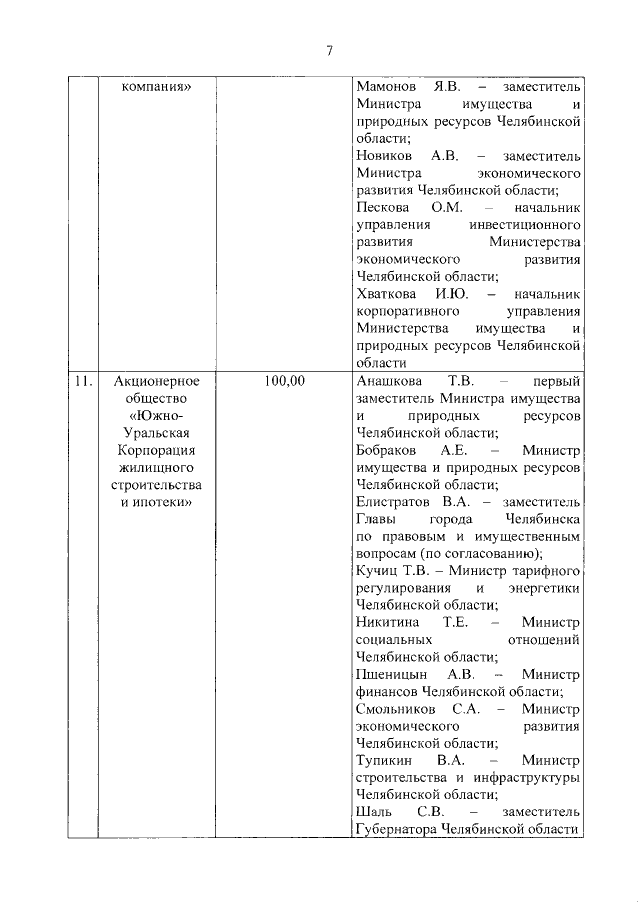 7

| | компания» | | Мамонов Я.В. – заместитель Министра имущества и природных ресурсов Челябинской области; Новиков А.В. – заместитель Министра экономического развития Челябинской области; Пескова О.М. – начальник управления инвестиционного развития Министерства экономического развития Челябинской области; Хваткова И.Ю. – начальник корпоративного управления Министерства имущества и природных ресурсов Челябинской области |
|---|---|---|---|
| 11. | Акционерное общество «Южно-Уральская Корпорация жилищного строительства и ипотеки» | 100,00 | Анашкова Т.В. – первый заместитель Министра имущества и природных ресурсов Челябинской области; Бобраков А.Е. – Министр имущества и природных ресурсов Челябинской области; Елистратов В.А. – заместитель Главы города Челябинска по правовым и имущественным вопросам (по согласованию); Кучиц Т.В. – Министр тарифного регулирования и энергетики Челябинской области; Никитина Т.Е. – Министр социальных отношений Челябинской области; Пшеницын А.В. – Министр финансов Челябинской области; Смольников С.А. – Министр экономического развития Челябинской области; Тупикин В.А. – Министр строительства и инфраструктуры Челябинской области; Шаль С.В. – заместитель Губернатора Челябинской области |